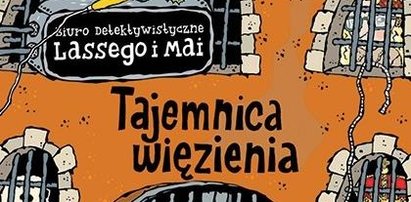 Biuro Detektywistyczne
Lassego i Mai

Tajemnica więzienia